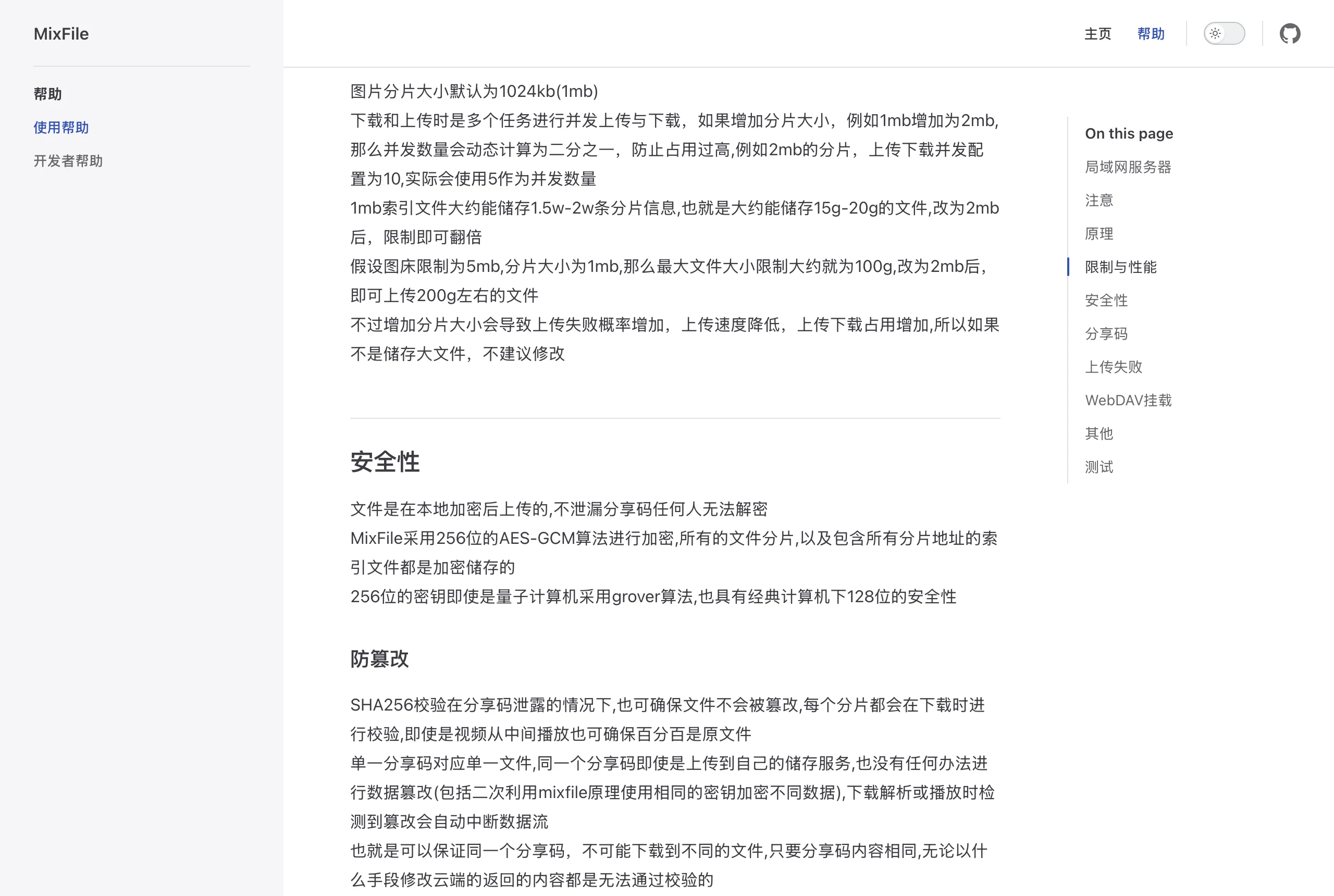 MixFile

帮助

使用帮助

开发者帮助

主页 帮助

图片分片大小默认为1024kb(1mb)
下载和上传时是多个任务进行并发上传与下载，如果增加分片大小，例如1mb增加为2mb,那么并发数量会动态计算为二分之一，防止占用过高,例如2mb的分片，上传下载并发配置为10,实际会使用5作为并发数量
1mb索引文件大约能储存1.5w-2w条分片信息,也就是大约能储存15g-20g的文件,改为2mb后，限制即可翻倍
假设图床限制为5mb,分片大小为1mb,那么最大文件大小限制大约就为100g,改为2mb后，即可上传200g左右的文件
不过增加分片大小会导致上传失败概率增加，上传速度降低，上传下载占用增加,所以如果不是储存大文件，不建议修改

安全性

文件是在本地加密后上传的,不泄漏分享码任何人无法解密
MixFile采用256位的AES-GCM算法进行加密,所有的文件分片,以及包含所有分片地址的索引文件都是加密储存的
256位的密钥即使是量子计算机采用grover算法,也具有经典计算机下128位的安全性

防篡改

SHA256校验在分享码泄露的情况下,也可确保文件不会被篡改,每个分片都会在下载时进行校验,即使是视频从中间播放也可确保百分百是原文件
单一分享码对应单一文件,同一个分享码即使是上传到自己的储存服务,也没有任何办法进行数据篡改(包括二次利用mixfile原理使用相同的密钥加密不同数据),下载解析或播放时检测到篡改会自动中断数据流
也就是可以保证同一个分享码，不可能下载到不同的文件,只要分享码内容相同,无论以什么手段修改云端的返回的内容都是无法通过校验的

On this page
局域网服务器
注意
原理
限制与性能
安全性
分享码
上传失败
WebDAV挂载
其他
测试